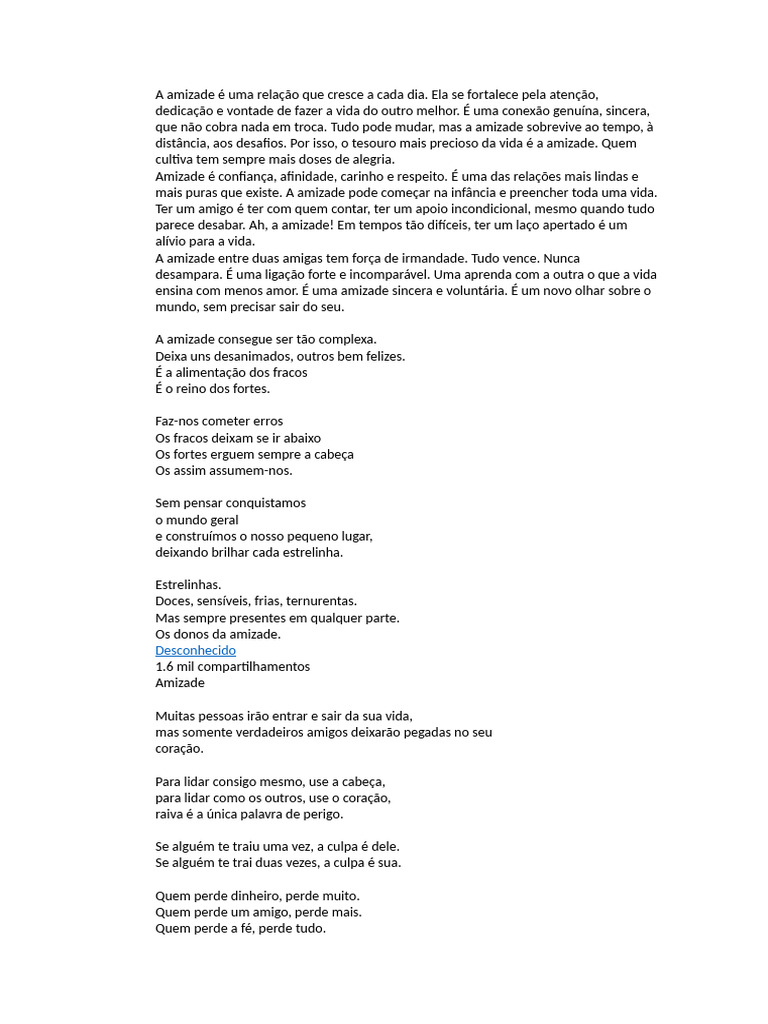 A amizade é uma relação que cresce a cada dia. Ela se fortalece pela atenção, dedicação e vontade de fazer a vida do outro melhor. É uma conexão genuína, sincera, que não cobra nada em troca. Tudo pode mudar, mas a amizade sobrevive ao tempo, à distância, aos desafios. Por isso, o tesouro mais precioso da vida é a amizade. Quem cultiva tem sempre mais doses de alegria.
Amizade é confiança, afinidade, carinho e respeito. É uma das relações mais lindas e mais puras que existe. A amizade pode começar na infância e preencher toda uma vida. Ter um amigo é ter com quem contar, ter um apoio incondicional, mesmo quando tudo parece desabar. Ah, a amizade! Em tempos tão difíceis, ter um laço apertado é um alívio para a vida.
A amizade entre duas amigas tem força de irmandade. Tudo vence. Nunca desampara. É uma ligação forte e incomparável. Uma aprenda com a outra o que a vida ensina com menos amor. É uma amizade sincera e voluntária. É um novo olhar sobre o mundo, sem precisar sair do seu.

A amizade consegue ser tão complexa.
Deixa uns desanimados, outros bem felizes.
É a alimentação dos fracos
É o reino dos fortes.

Faz-nos cometer erros
Os fracos deixam se ir abaixo
Os fortes erguem sempre a cabeça
Os assim assumem-nos.

Sem pensar conquistamos
o mundo geral
e construímos o nosso pequeno lugar,
deixando brilhar cada estrelinha.

Estrelinhas.
Doces, sensíveis, frias, ternurentas.
Mas sempre presentes em qualquer parte.
Os donos da amizade.
Desconhecido
1.6 mil compartilhamentos
Amizade

Muitas pessoas irão entrar e sair da sua vida,
mas somente verdadeiros amigos deixarão pegadas no seu coração.

Para lidar consigo mesmo, use a cabeça,
para lidar como os outros, use o coração,
raiva é a única palavra de perigo.

Se alguém te traiu uma vez, a culpa é dele.
Se alguém te trai duas vezes, a culpa é sua.

Quem perde dinheiro, perde muito.
Quem perde um amigo, perde mais.
Quem perde a fé, perde tudo.